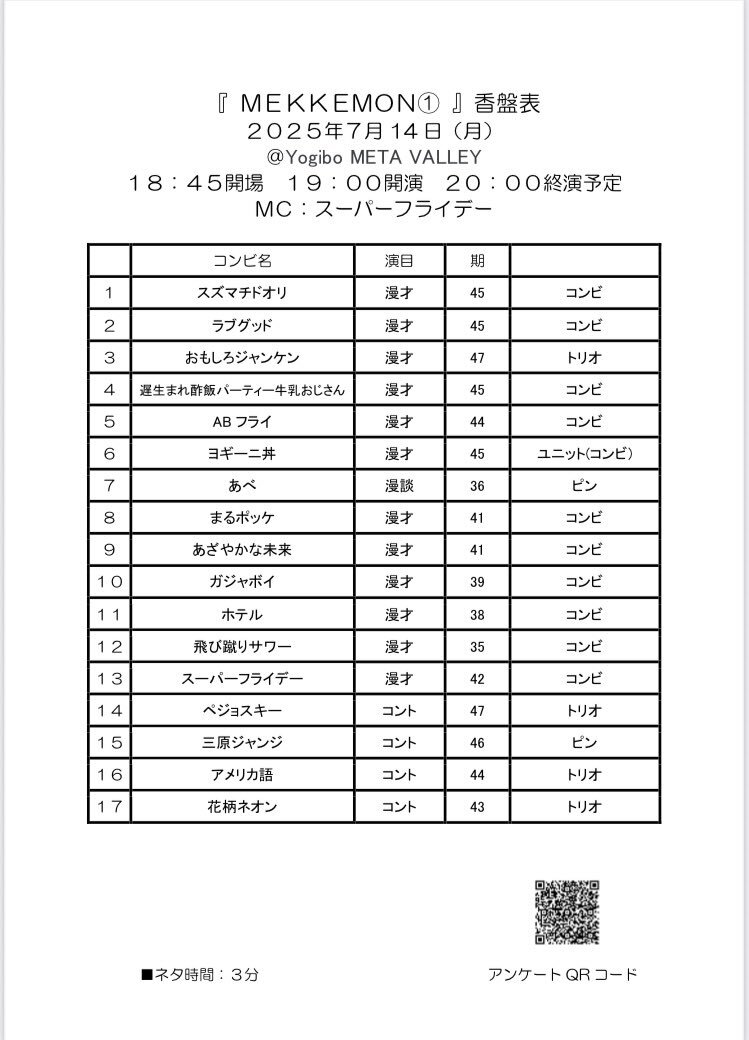 『 MEKKEMON① 』香盤表
２０２５年7月１４日（月）
@Yogibo META VALLEY
１８：４５開場　１９：００開演　２０：００終演予定
MC：スーパーフライデー

| | コンビ名 | 演目 | 期 | |
|---|---|---|---|---|
| １ | スズマチドオリ | 漫才 | 45 | コンビ |
| ２ | ラブグッド | 漫才 | 45 | コンビ |
| ３ | おもしろジャンケン | 漫才 | 47 | トリオ |
| ４ | 遅生まれ酢飯パーティー牛乳おじさん | 漫才 | 45 | コンビ |
| ５ | AB フライ | 漫才 | 44 | コンビ |
| ６ | ヨギーニ丼 | 漫才 | 45 | ユニット(コンビ) |
| ７ | あべ | 漫談 | 36 | ピン |
| ８ | まるポッケ | 漫才 | 41 | コンビ |
| ９ | あざやかな未来 | 漫才 | 41 | コンビ |
| １０ | ガジャボイ | 漫才 | 39 | コンビ |
| １１ | ホテル | 漫才 | 38 | コンビ |
| １２ | 飛び蹴りサワー | 漫才 | 35 | コンビ |
| １３ | スーパーフライデー | 漫才 | 42 | コンビ |
| １４ | ペジョスキー | コント | 47 | トリオ |
| １５ | 三原ジャンジ | コント | 46 | ピン |
| １６ | アメリカ語 | コント | 44 | トリオ |
| １７ | 花柄ネオン | コント | 43 | トリオ |

■ネタ時間：３分

アンケート QR コード